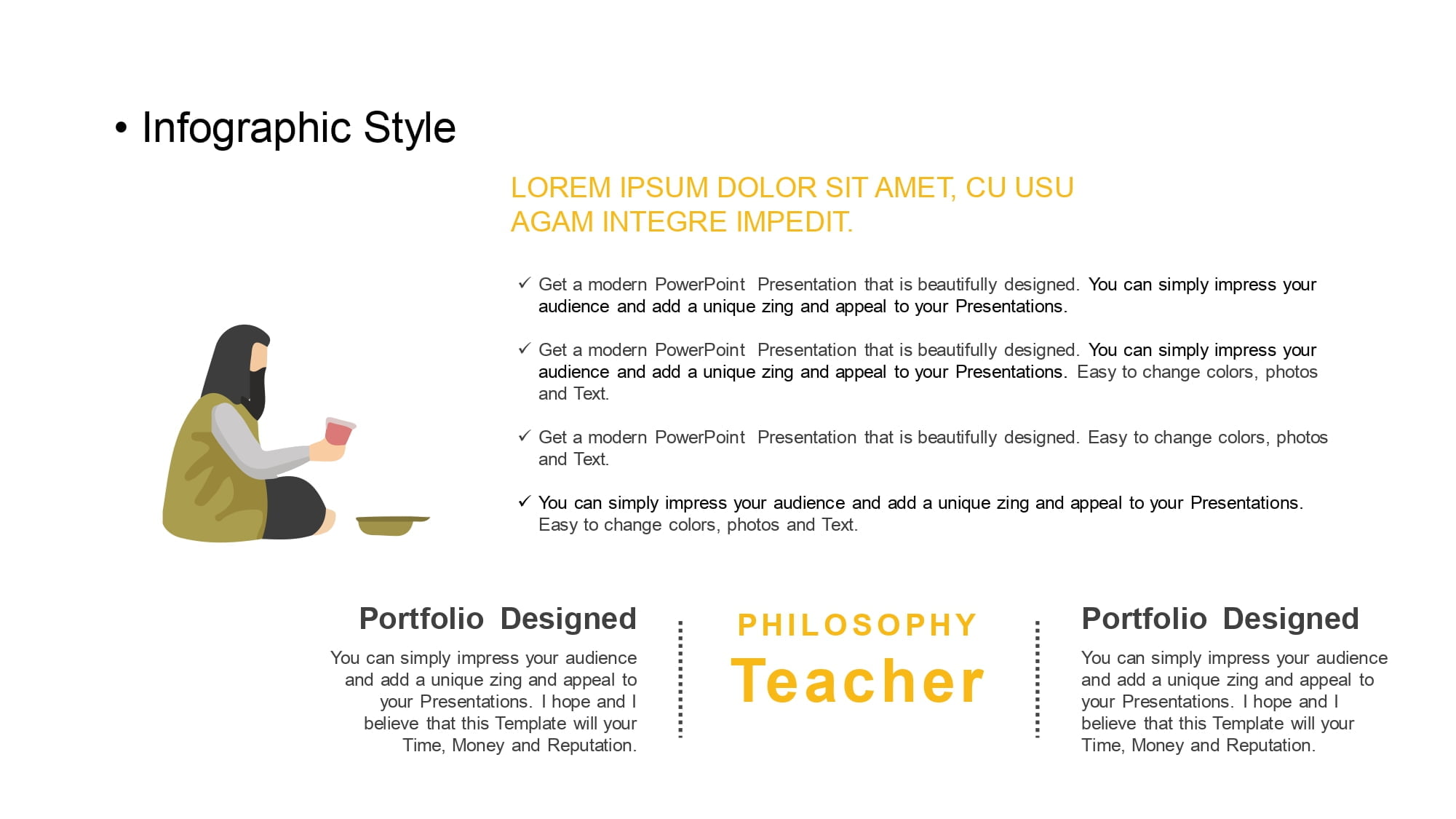 • Infographic Style

LOREM IPSUM DOLOR SIT AMET, CU USU AGAM INTEGRE IMPEDIT.

✓ Get a modern PowerPoint Presentation that is beautifully designed. You can simply impress your audience and add a unique zing and appeal to your Presentations.

✓ Get a modern PowerPoint Presentation that is beautifully designed. You can simply impress your audience and add a unique zing and appeal to your Presentations. Easy to change colors, photos and Text.

✓ Get a modern PowerPoint Presentation that is beautifully designed. Easy to change colors, photos and Text.

✓ You can simply impress your audience and add a unique zing and appeal to your Presentations. Easy to change colors, photos and Text.

Portfolio Designed

You can simply impress your audience and add a unique zing and appeal to your Presentations. I hope and I believe that this Template will your Time, Money and Reputation.

PHILOSOPHY

Teacher

Portfolio Designed

You can simply impress your audience and add a unique zing and appeal to your Presentations. I hope and I believe that this Template will your Time, Money and Reputation.